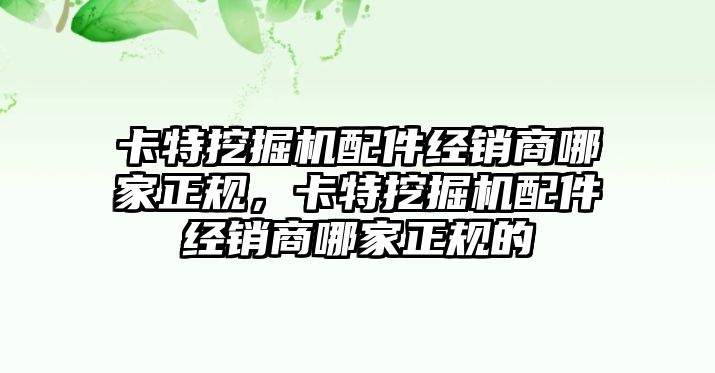 卡特挖掘机配件经销商哪家正规，卡特挖掘机配件经销商哪家正规的